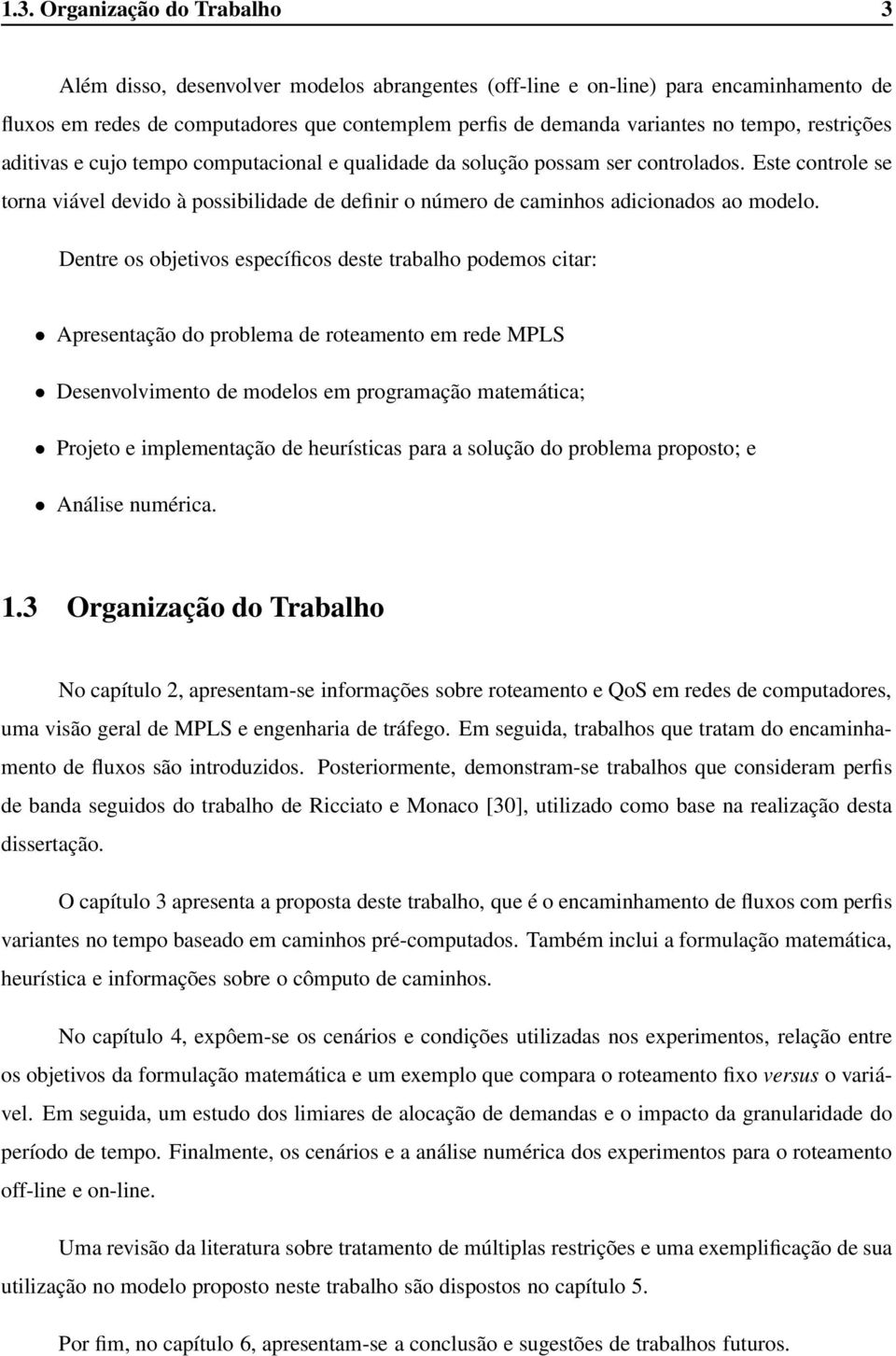 1.3. Organização do Trabalho 3

Além disso, desenvolver modelos abrangentes (off-line e on-line) para encaminhamento de fluxos em redes de computadores que contemplem perfis de demanda variantes no tempo, restrições aditivas e cujo tempo computacional e qualidade da solução possam ser controlados. Este controle se torna viável devido à possibilidade de definir o número de caminhos adicionados ao modelo.

Dentre os objetivos específicos deste trabalho podemos citar:

• Apresentação do problema de roteamento em rede MPLS

• Desenvolvimento de modelos em programação matemática;

• Projeto e implementação de heurísticas para a solução do problema proposto; e

• Análise numérica.

1.3 Organização do Trabalho

No capítulo 2, apresentam-se informações sobre roteamento e QoS em redes de computadores, uma visão geral de MPLS e engenharia de tráfego. Em seguida, trabalhos que tratam do encaminhamento de fluxos são introduzidos. Posteriormente, demonstram-se trabalhos que consideram perfis de banda seguidos do trabalho de Ricciato e Monaco [30], utilizado como base na realização desta dissertação.

O capítulo 3 apresenta a proposta deste trabalho, que é o encaminhamento de fluxos com perfis variantes no tempo baseado em caminhos pré-computados. Também inclui a formulação matemática, heurística e informações sobre o cômputo de caminhos.

No capítulo 4, expôem-se os cenários e condições utilizadas nos experimentos, relação entre os objetivos da formulação matemática e um exemplo que compara o roteamento fixo versus o variável. Em seguida, um estudo dos limiares de alocação de demandas e o impacto da granularidade do período de tempo. Finalmente, os cenários e a análise numérica dos experimentos para o roteamento off-line e on-line.

Uma revisão da literatura sobre tratamento de múltiplas restrições e uma exemplificação de sua utilização no modelo proposto neste trabalho são dispostos no capítulo 5.

Por fim, no capítulo 6, apresentam-se a conclusão e sugestões de trabalhos futuros.